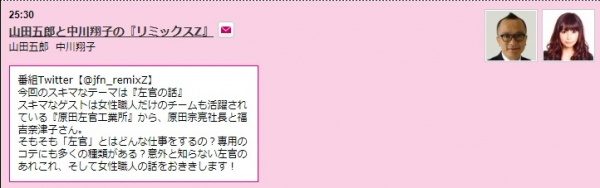 25:30
山田五郎と中川翔子の『リミックスZ』
山田五郎　中川翔子

番組Twitter【@jfn_remixZ】
今回のスキマなテーマは『左官の話』
スキマなゲストは女性職人だけのチームも活躍されている『原田左官工業所』から、原田宗亮社長と福吉奈津子さん。
そもそも「左官」とはどんな仕事をするの？専用のコテにも多くの種類がある？意外と知らない左官のあれこれ、そして女性職人の話をおききします！